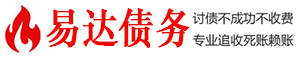 易达债务

讨债不成功不收费
专业追收死账赖账